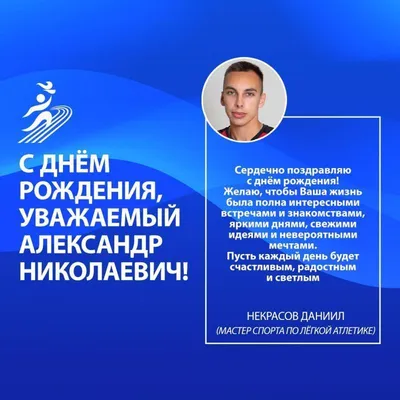 С ДНЁМ РОЖДЕНИЯ, УВАЖАЕМЫЙ АЛЕКСАНДР НИКОЛАЕВИЧ!

Сердечно поздравляю с днём рождения! Желаю, чтобы Ваша жизнь была полна интересными встречами и знакомствами, яркими днями, свежими идеями и невероятными мечтами. Пусть каждый день будет счастливым, радостным и светлым

НЕКРАСОВ ДАНИИЛ
(МАСТЕР СПОРТА ПО ЛЁГКОЙ АТЛЕТИКЕ)